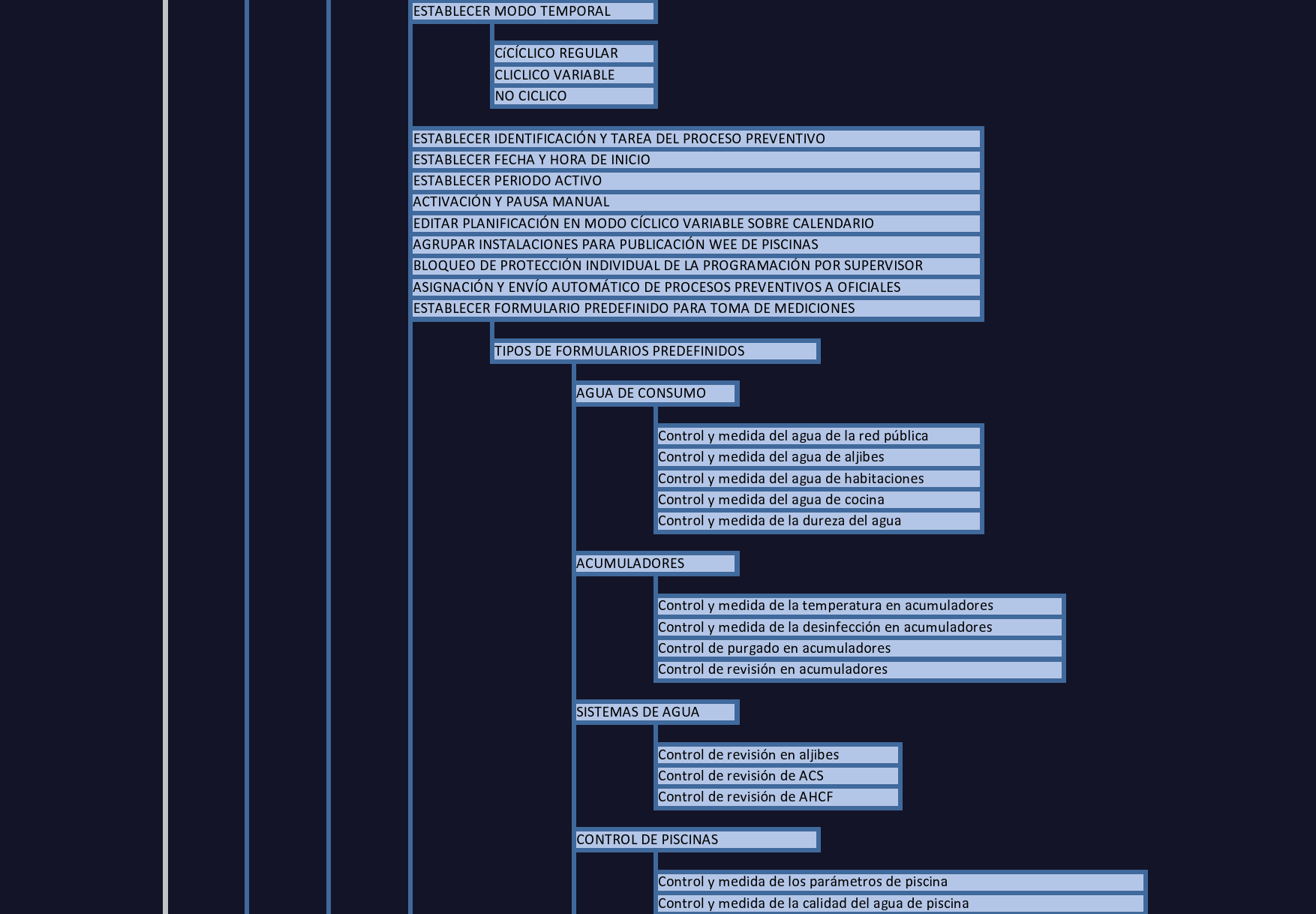 ESTABLECER MODO TEMPORAL

CíCÍCLICO REGULAR
CLICLICO VARIABLE
NO CICLICO

ESTABLECER IDENTIFICACIÓN Y TAREA DEL PROCESO PREVENTIVO
ESTABLECER FECHA Y HORA DE INICIO
ESTABLECER PERIODO ACTIVO
ACTIVACIÓN Y PAUSA MANUAL
EDITAR PLANIFICACIÓN EN MODO CÍCLICO VARIABLE SOBRE CALENDARIO
AGRUPAR INSTALACIONES PARA PUBLICACIÓN WEE DE PISCINAS
BLOQUEO DE PROTECCIÓN INDIVIDUAL DE LA PROGRAMACIÓN POR SUPERVISOR
ASIGNACIÓN Y ENVÍO AUTOMÁTICO DE PROCESOS PREVENTIVOS A OFICIALES
ESTABLECER FORMULARIO PREDEFINIDO PARA TOMA DE MEDICIONES

TIPOS DE FORMULARIOS PREDEFINIDOS

AGUA DE CONSUMO

Control y medida del agua de la red pública
Control y medida del agua de aljibes
Control y medida del agua de habitaciones
Control y medida del agua de cocina
Control y medida de la dureza del agua

ACUMULADORES

Control y medida de la temperatura en acumuladores
Control y medida de la desinfección en acumuladores
Control de purgado en acumuladores
Control de revisión en acumuladores

SISTEMAS DE AGUA

Control de revisión en aljibes
Control de revisión de ACS
Control de revisión de AHCF

CONTROL DE PISCINAS

Control y medida de los parámetros de piscina
Control y medida de la calidad del agua de piscina